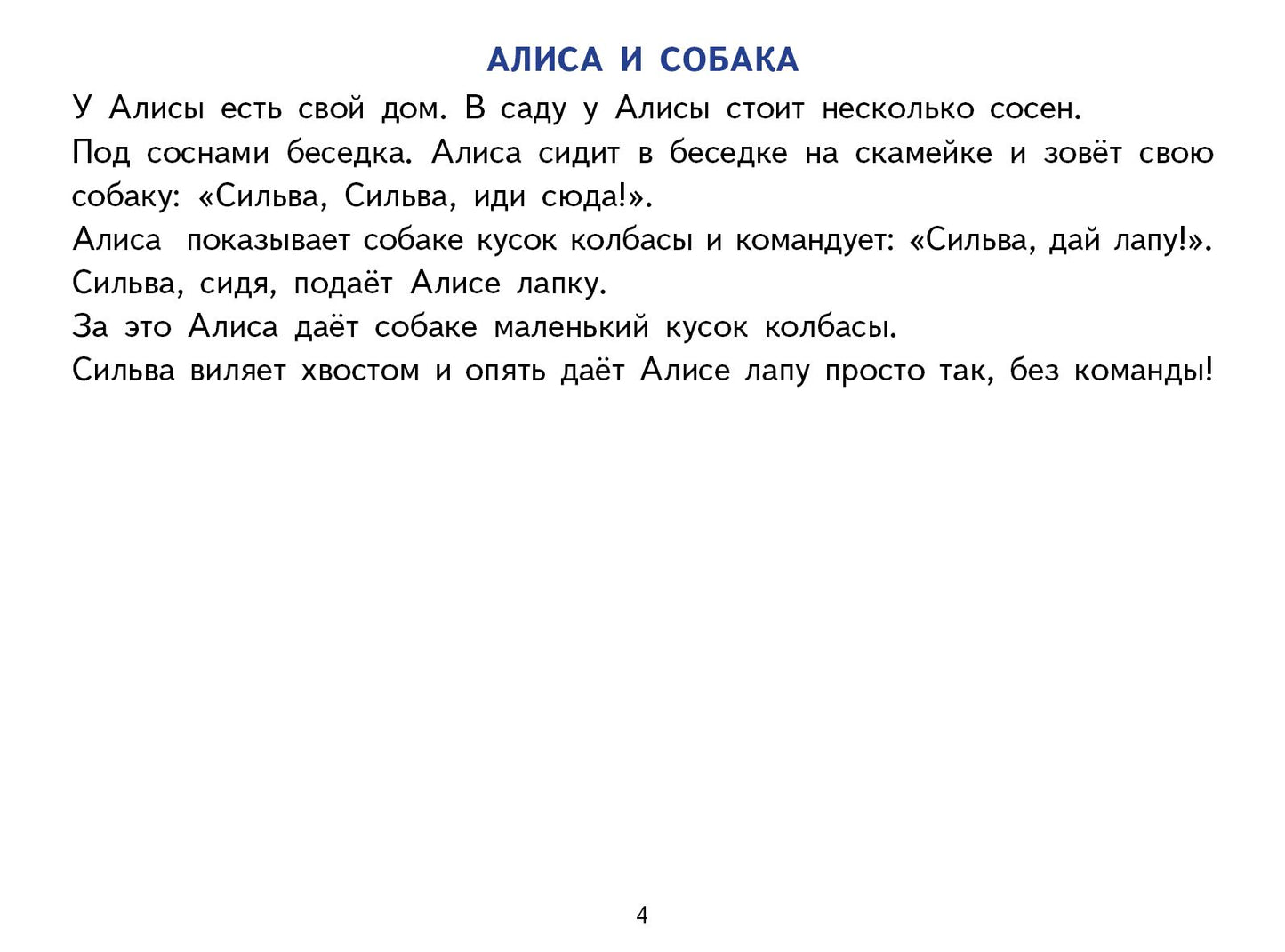 АЛИСА И СОБАКА

У Алисы есть свой дом. В саду у Алисы стоит несколько сосен.

Под соснами беседка. Алиса сидит в беседке на скамейке и зовёт свою собаку: «Сильва, Сильва, иди сюда!».

Алиса показывает собаке кусок колбасы и командует: «Сильва, дай лапу!».

Сильва, сидя, подаёт Алисе лапку.

За это Алиса даёт собаке маленький кусок колбасы.

Сильва виляет хвостом и опять даёт Алисе лапу просто так, без команды!

4